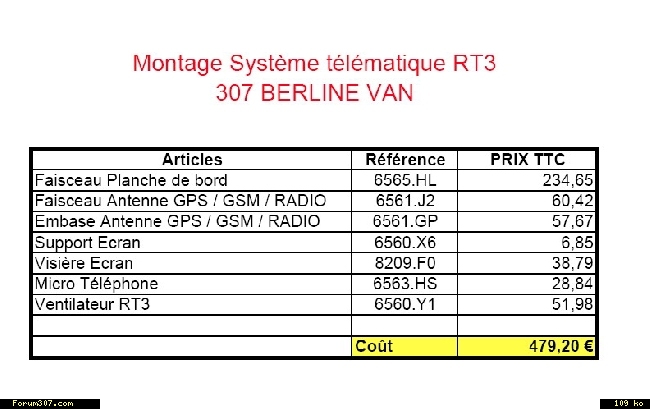 Montage Système télématique RT3
307 BERLINE VAN

| Articles | Référence | PRIX TTC |
|---|---|---|
| Faisceau Planche de bord | 6565.HL | 234,65 |
| Faisceau Antenne GPS / GSM / RADIO | 6561.J2 | 60,42 |
| Embase Antenne GPS / GSM / RADIO | 6561.GP | 57,67 |
| Support Ecran | 6560.X6 | 6,85 |
| Visière Ecran | 8209.F0 | 38,79 |
| Micro Téléphone | 6563.HS | 28,84 |
| Ventilateur RT3 | 6560.Y1 | 51,98 |
| | | |
| | Coût | 479,20 € |

Forum307.com

109 ko